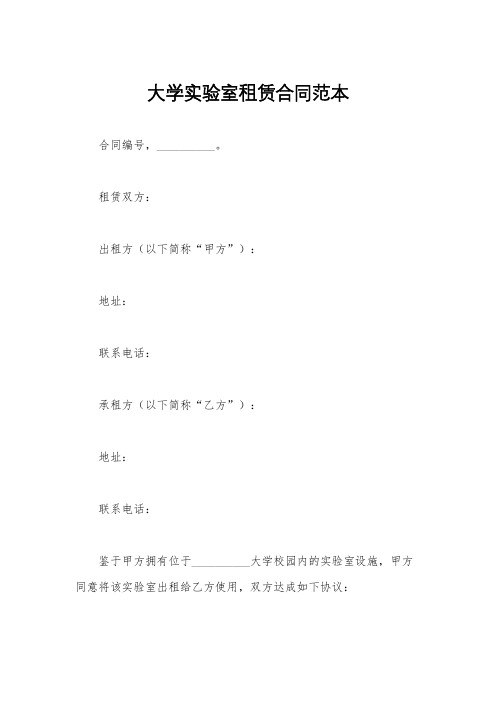 大学实验室租赁合同范本

合同编号，__________。

租赁双方：

出租方（以下简称“甲方”）：

地址：

联系电话：

承租方（以下简称“乙方”）：

地址：

联系电话：

鉴于甲方拥有位于__________大学校园内的实验室设施，甲方同意将该实验室出租给乙方使用，双方达成如下协议：